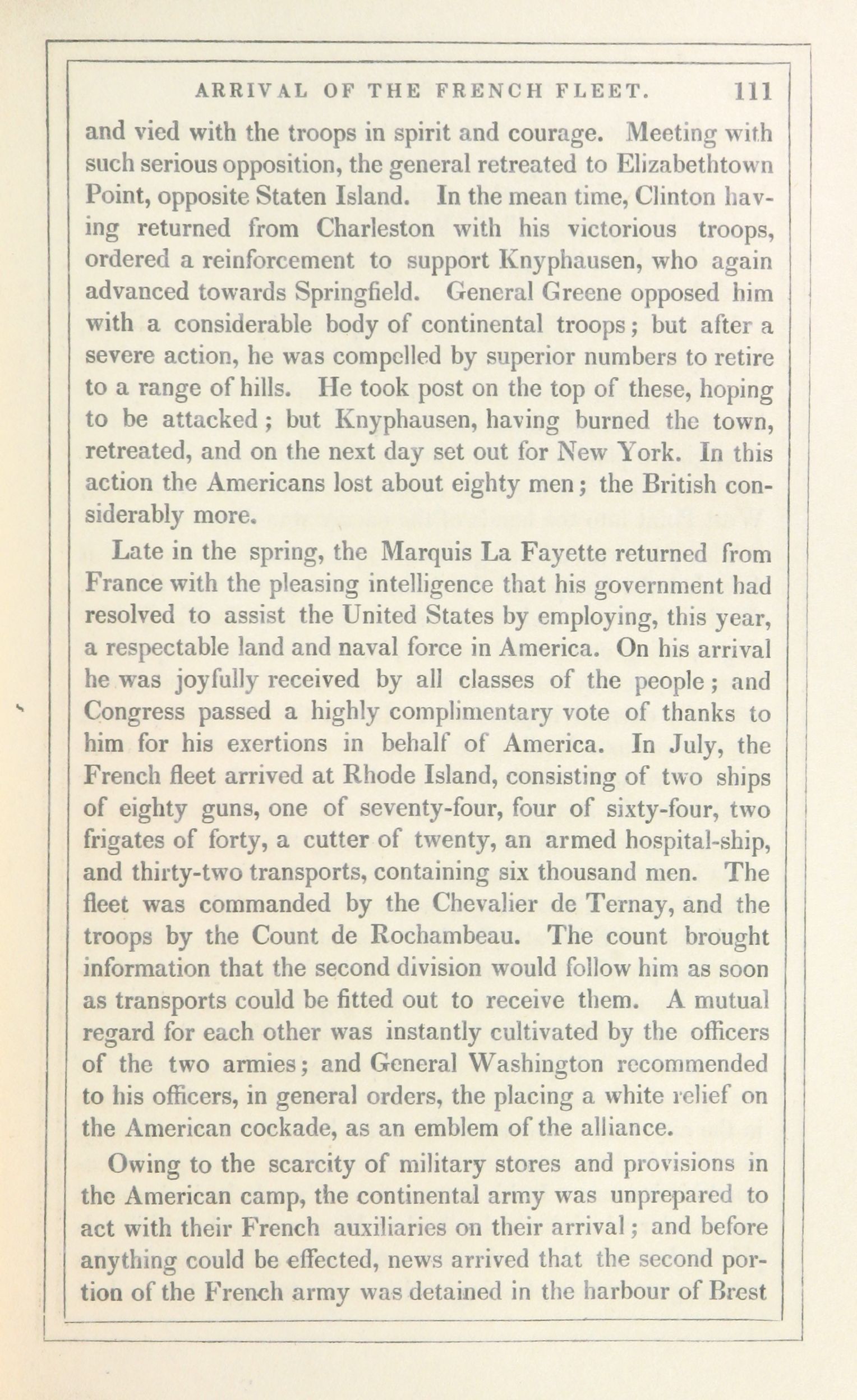 ARRIVAL OF THE FRENCH FLEET. 111

and vied with the troops in spirit and courage. Meeting with such serious opposition, the general retreated to Elizabethtown Point, opposite Staten Island. In the mean time, Clinton having returned from Charleston with his victorious troops, ordered a reinforcement to support Knyphausen, who again advanced towards Springfield. General Greene opposed him with a considerable body of continental troops; but after a severe action, he was compelled by superior numbers to retire to a range of hills. He took post on the top of these, hoping to be attacked; but Knyphausen, having burned the town, retreated, and on the next day set out for New York. In this action the Americans lost about eighty men; the British considerably more.

Late in the spring, the Marquis La Fayette returned from France with the pleasing intelligence that his government had resolved to assist the United States by employing, this year, a respectable land and naval force in America. On his arrival he was joyfully received by all classes of the people; and Congress passed a highly complimentary vote of thanks to him for his exertions in behalf of America. In July, the French fleet arrived at Rhode Island, consisting of two ships of eighty guns, one of seventy-four, four of sixty-four, two frigates of forty, a cutter of twenty, an armed hospital-ship, and thirty-two transports, containing six thousand men. The fleet was commanded by the Chevalier de Ternay, and the troops by the Count de Rochambeau. The count brought information that the second division would follow him as soon as transports could be fitted out to receive them. A mutual regard for each other was instantly cultivated by the officers of the two armies; and General Washington recommended to his officers, in general orders, the placing a white relief on the American cockade, as an emblem of the alliance.

Owing to the scarcity of military stores and provisions in the American camp, the continental army was unprepared to act with their French auxiliaries on their arrival; and before anything could be effected, news arrived that the second portion of the French army was detained in the harbour of Brest